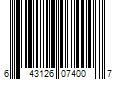 6 43126 07400 7